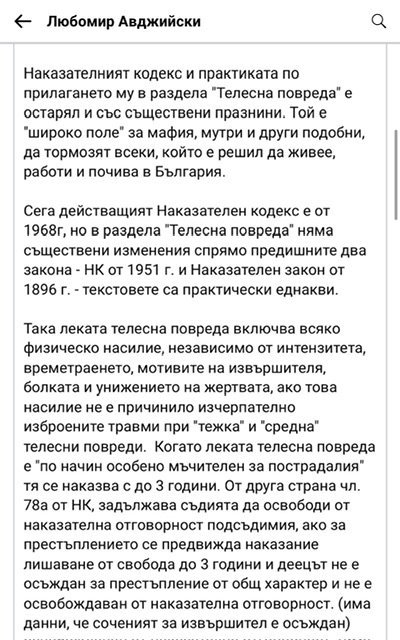 Любомир Авджийски

Наказателният кодекс и практиката по прилагането му в раздела "Телесна повреда" е остарял и със съществени празнини. Той е "широко поле" за мафия, мутри и други подобни, да тормозят всеки, който е решил да живее, работи и почива в България.

Сега действащият Наказателен кодекс е от 1968г, но в раздела "Телесна повреда" няма съществени изменения спрямо предишните два закона - НК от 1951 г. и Наказателен закон от 1896 г. - текстовете са практически еднакви.

Така леката телесна повреда включва всяко физическо насилие, независимо от интензитета, времетраенето, мотивите на извършителя, болката и унижението на жертвата, ако това насилие не е причинило изчерпателно изброените травми при "тежка" и "средна" телесни повреди. Когато леката телесна повреда е "по начин особено мъчителен за пострадалия" тя се наказва с до 3 години. От друга страна чл. 78а от НК, задължава съдията да освободи от наказателна отговорност подсъдимия, ако за престъплението се предвижда наказание лишаване от свобода до 3 години и деецът не е осъждан за престъпление от общ характер и не е освобождаван от наказателна отговорност. (има данни, че соченият за извършител е осъждан)